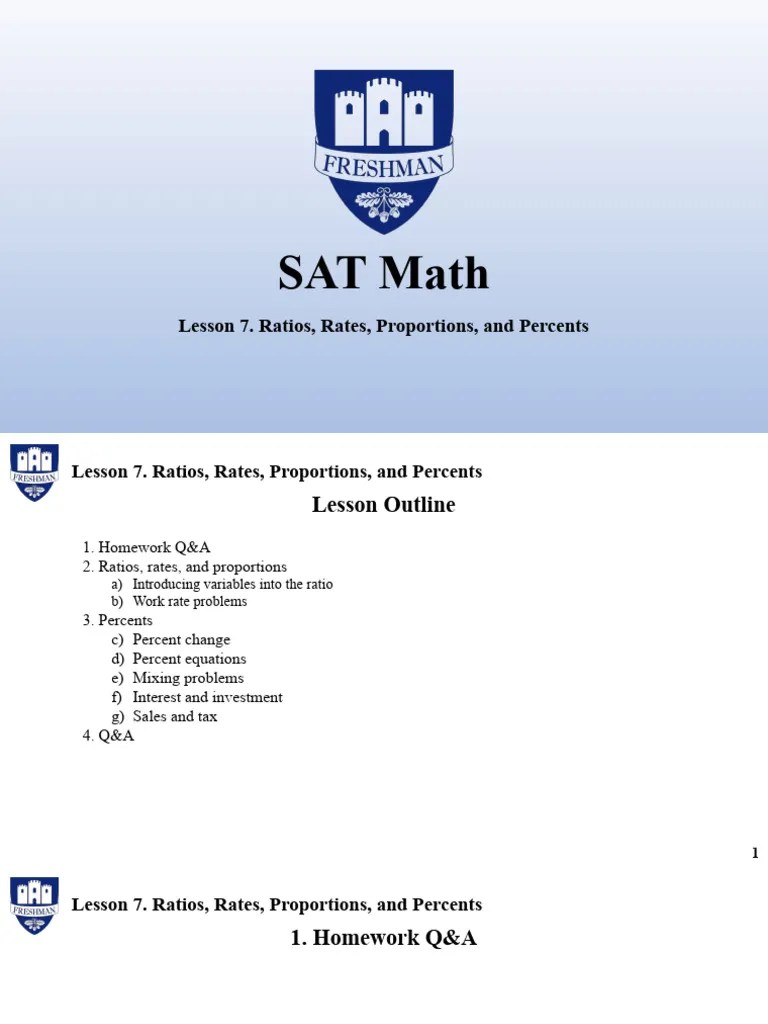 FRESHMAN

SAT Math

Lesson 7. Ratios, Rates, Proportions, and Percents

FRESHMAN

Lesson 7. Ratios, Rates, Proportions, and Percents

Lesson Outline

1. Homework Q&A
2. Ratios, rates, and proportions
a) Introducing variables into the ratio
b) Work rate problems
3. Percents
c) Percent change
d) Percent equations
e) Mixing problems
f) Interest and investment
g) Sales and tax
4. Q&A

1

FRESHMAN

Lesson 7. Ratios, Rates, Proportions, and Percents

1. Homework Q&A